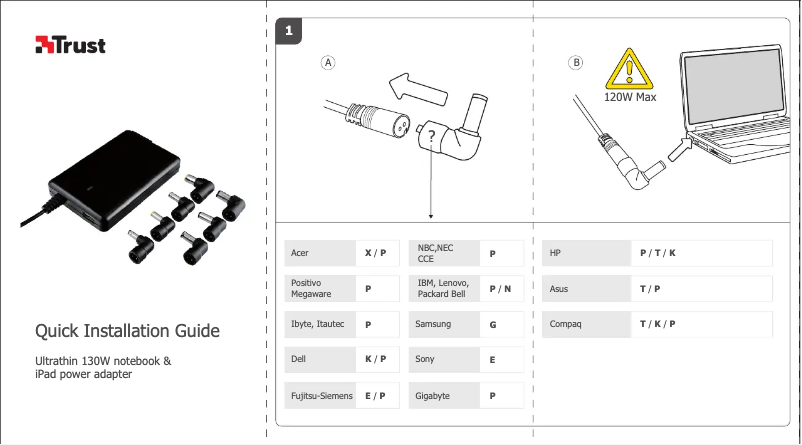 Trust

Quick Installation Guide

Ultrathin 130W notebook & iPad power adapter

1

A

?

B

120W Max

| Acer | X / P |
|---|---|
| Positivo Megaware | P |
| Ibyte, Itautec | P |
| Dell | K / P |
| Fujitsu-Siemens | E / P |

| NBC,NEC CCE | P |
|---|---|
| IBM, Lenovo, Packard Bell | P / N |
| Samsung | G |
| Sony | E |
| Gigabyte | P |

| HP | P / T / K |
|---|---|
| Asus | T / P |
| Compaq | T / K / P |